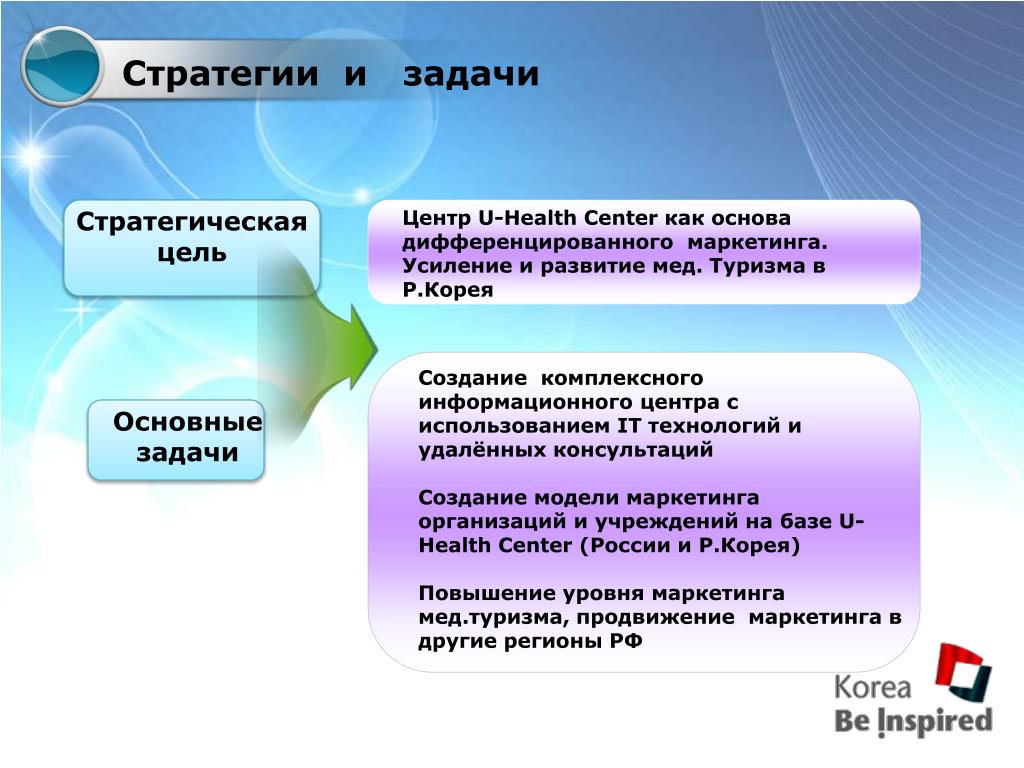 Стратегии и задачи

Стратегическая цель

Центр U-Health Center как основа дифференцированного маркетинга. Усиление и развитие мед. Туризма в Р.Корея

Основные задачи

Создание комплексного информационного центра с использованием IT технологий и удалённых консультаций

Создание модели маркетинга организаций и учреждений на базе U-Health Center (России и Р.Корея)

Повышение уровня маркетинга мед.туризма, продвижение маркетинга в другие регионы РФ

Korea
Be Inspired